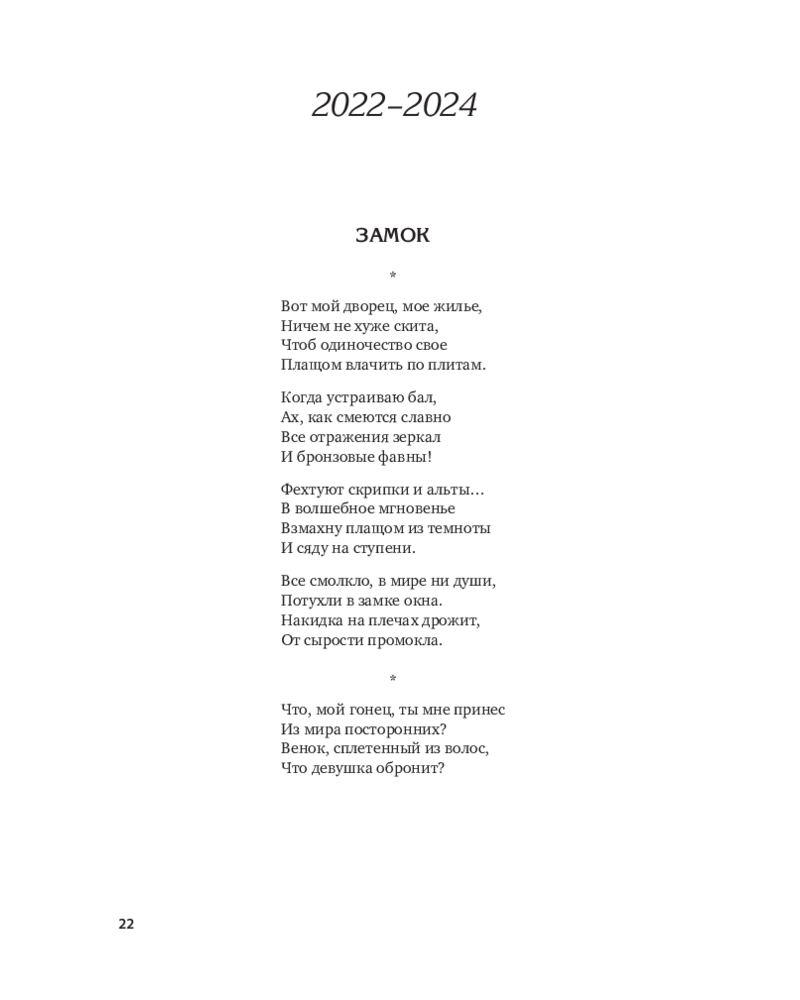 2022–2024

ЗАМОК

*

Вот мой дворец, мое жилье,
Ничем не хуже скита,
Чтоб одиночество свое
Плащом влачить по плитам.

Когда устраиваю бал,
Ах, как смеются славно
Все отражения зеркал
И бронзовые фавны!

Фехтуют скрипки и альты...
В волшебное мгновенье
Взмахну плащом из темноты
И сяду на ступени.

Все смолкло, в мире ни души,
Потухли в замке окна.
Накидка на плечах дрожит,
От сырости промокла.

*

Что, мой гонец, ты мне принес
Из мира посторонних?
Венок, сплетенный из волос,
Что девушка обронит?

22